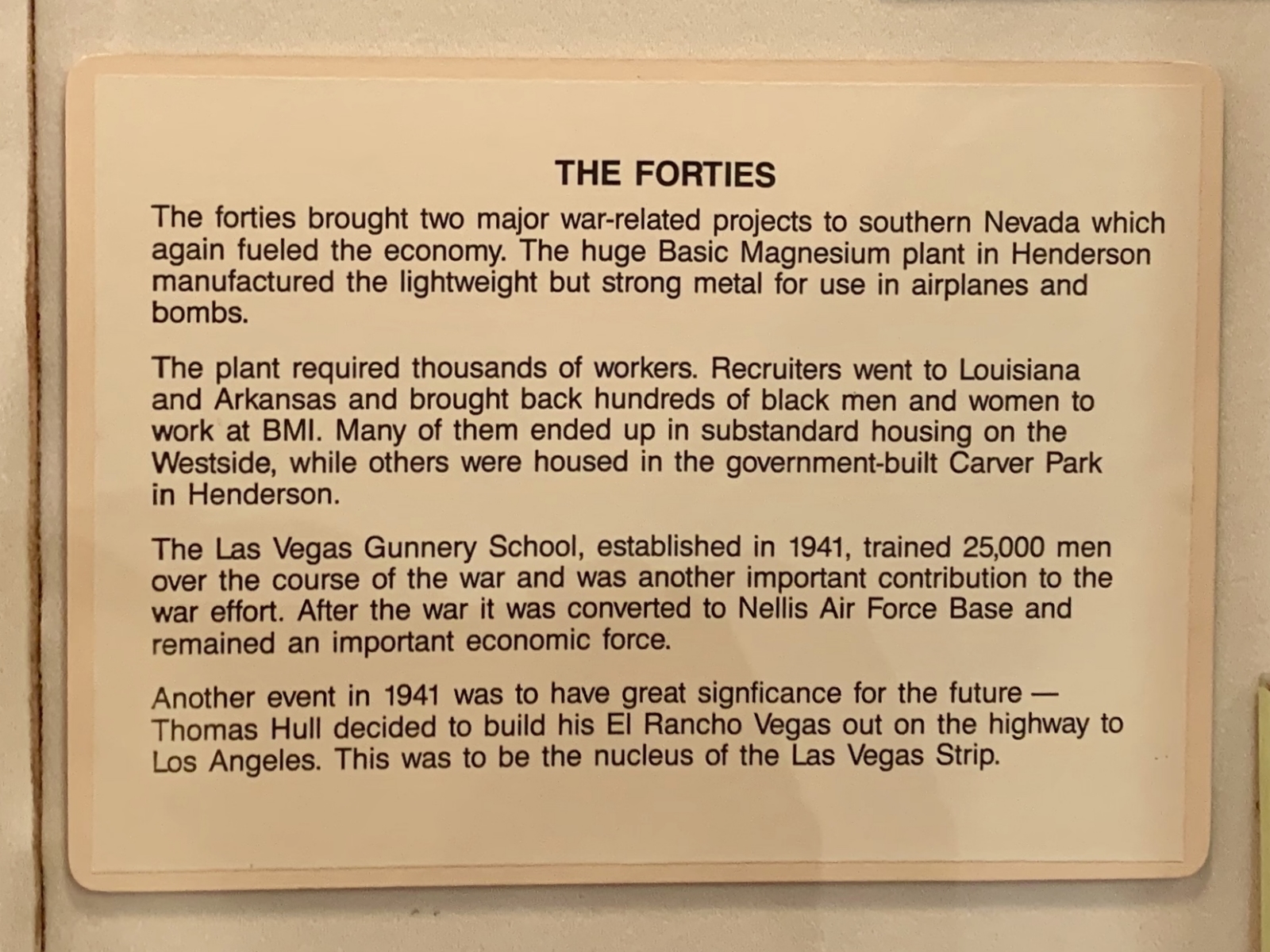 THE FORTIES

The forties brought two major war-related projects to southern Nevada which again fueled the economy. The huge Basic Magnesium plant in Henderson manufactured the lightweight but strong metal for use in airplanes and bombs.

The plant required thousands of workers. Recruiters went to Louisiana and Arkansas and brought back hundreds of black men and women to work at BMI. Many of them ended up in substandard housing on the Westside, while others were housed in the government-built Carver Park in Henderson.

The Las Vegas Gunnery School, established in 1941, trained 25,000 men over the course of the war and was another important contribution to the war effort. After the war it was converted to Nellis Air Force Base and remained an important economic force.

Another event in 1941 was to have great signficance for the future — Thomas Hull decided to build his El Rancho Vegas out on the highway to Los Angeles. This was to be the nucleus of the Las Vegas Strip.